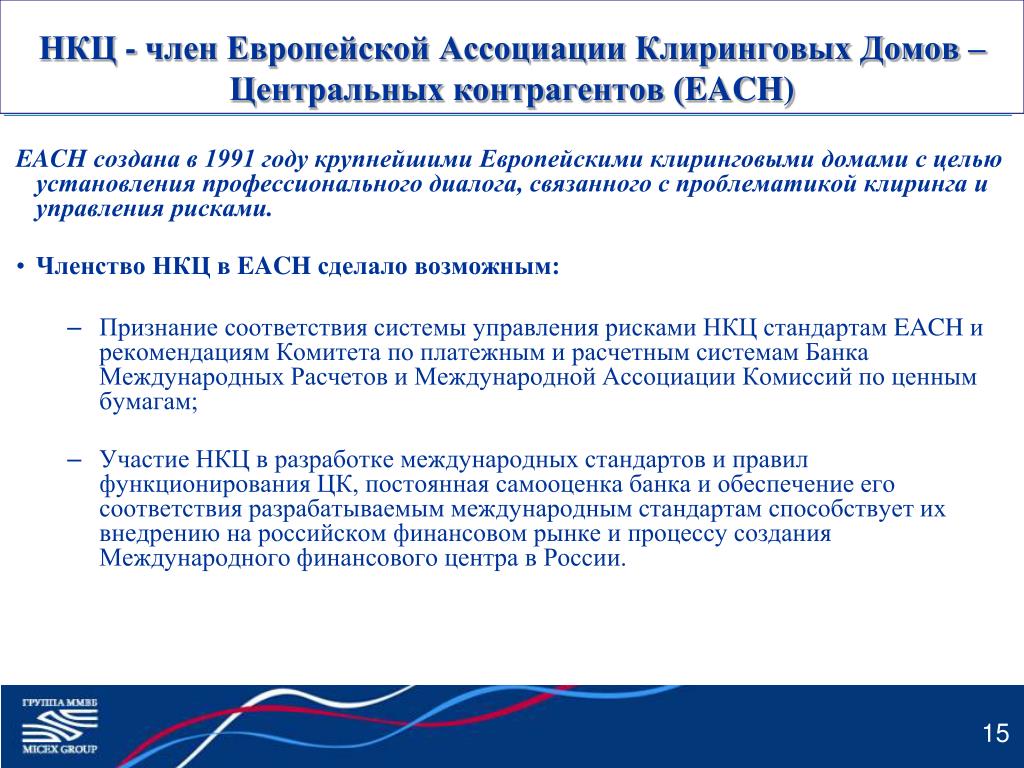 НКЦ - член Европейской Ассоциации Клиринговых Домов – Центральных контрагентов (EACH)

EACH создана в 1991 году крупнейшими Европейскими клиринговыми домами с целью установления профессионального диалога, связанного с проблематикой клиринга и управления рисками.

• Членство НКЦ в EACH сделало возможным:

– Признание соответствия системы управления рисками НКЦ стандартам EACH и рекомендациям Комитета по платежным и расчетным системам Банка Международных Расчетов и Международной Ассоциации Комиссий по ценным бумагам;

– Участие НКЦ в разработке международных стандартов и правил функционирования ЦК, постоянная самооценка банка и обеспечение его соответствия разрабатываемым международным стандартам способствует их внедрению на российском финансовом рынке и процессу создания Международного финансового центра в России.

ГРУППА ММВБ
MICEX GROUP

15